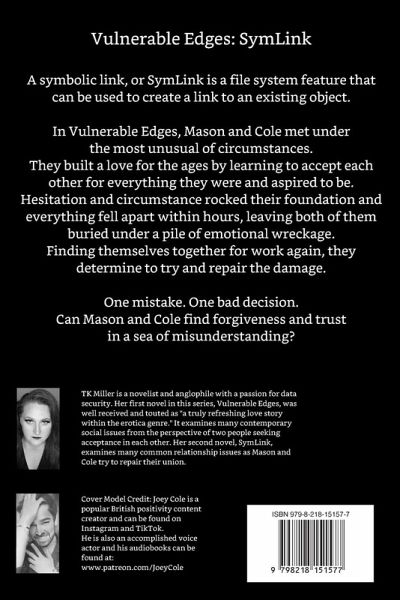 Vulnerable Edges: SymLink

A symbolic link, or SymLink is a file system feature that can be used to create a link to an existing object.

In Vulnerable Edges, Mason and Cole met under the most unusual of circumstances. They built a love for the ages by learning to accept each other for everything they were and aspired to be. Hesitation and circumstance rocked their foundation and everything fell apart within hours, leaving both of them buried under a pile of emotional wreckage. Finding themselves together for work again, they determine to try and repair the damage.

One mistake. One bad decision. Can Mason and Cole find forgiveness and trust in a sea of misunderstanding?

TK Miller is a novelist and anglophile with a passion for data security. Her first novel in this series, Vulnerable Edges, was well received and touted as "a truly refreshing love story within the erotica genre." It examines many contemporary social issues from the perspective of two people seeking acceptance in each other. Her second novel, SymLink, examines many common relationship issues as Mason and Cole try to repair their union.

Cover Model Credit: Joey Cole is a popular British positivity content creator and can be found on Instagram and TikTok. He is also an accomplished voice actor and his audiobooks can be found at: www.patreon.com/JoeyCole

ISBN 979-8-218-15157-7

9 798218 151577